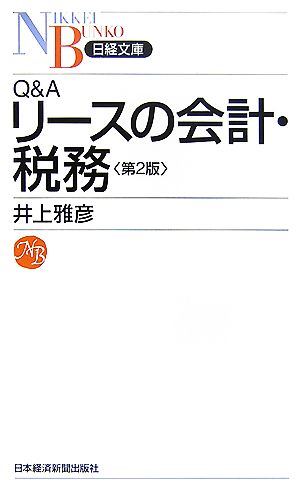 NIKKEI BUNKO
日経文庫

Q&A
リースの会計・税務〈第2版〉

井上雅彦

NB

日本経済新聞出版社